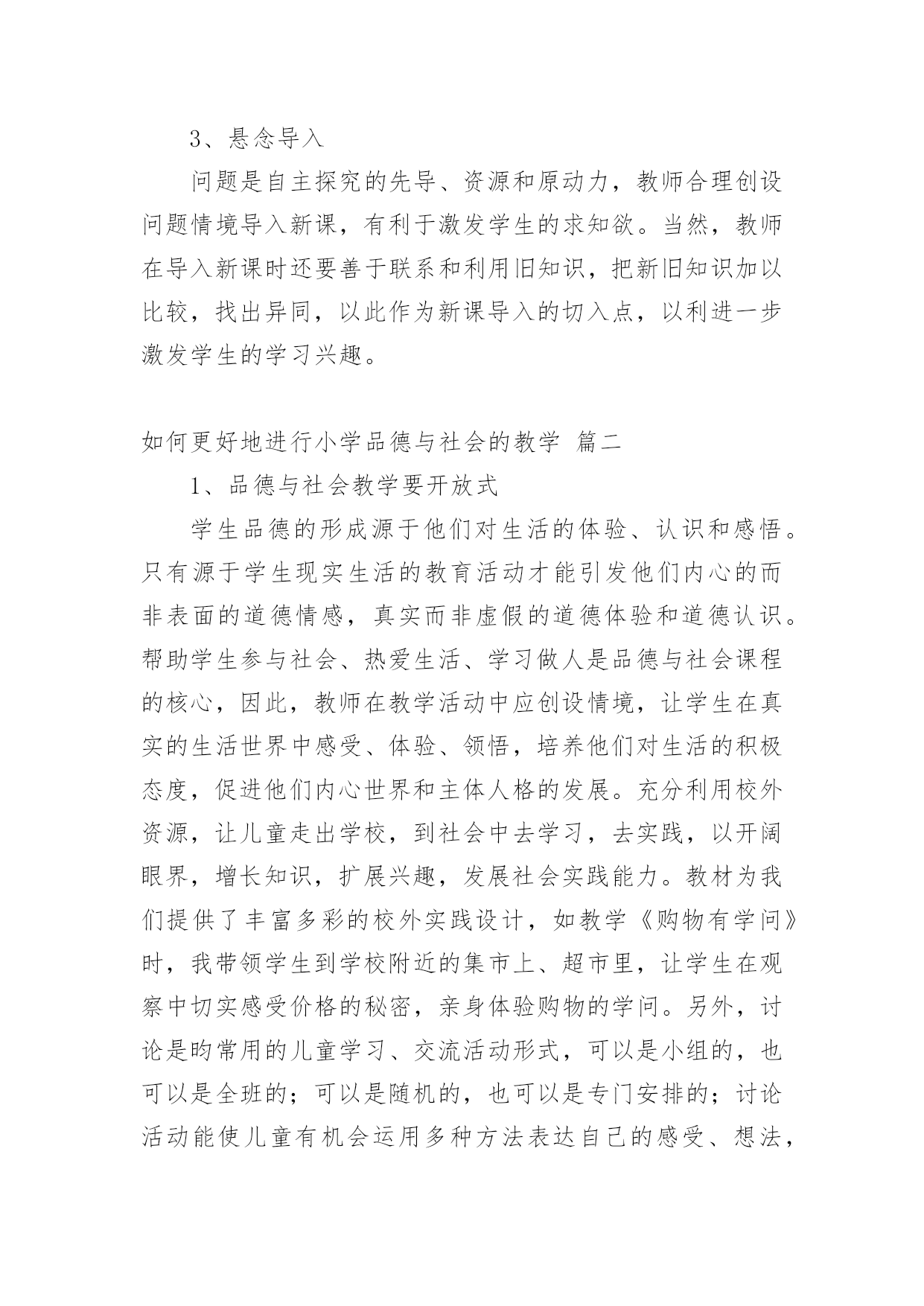 3、悬念导入

问题是自主探究的先导、资源和原动力，教师合理创设问题情境导入新课，有利于激发学生的求知欲。当然，教师在导入新课时还要善于联系和利用旧知识，把新旧知识加以比较，找出异同，以此作为新课导入的切入点，以利进一步激发学生的学习兴趣。

如何更好地进行小学品德与社会的教学 篇二

1、品德与社会教学要开放式

学生品德的形成源于他们对生活的体验、认识和感悟。只有源于学生现实生活的教育活动才能引发他们内心的而非表面的道德情感，真实而非虚假的道德体验和道德认识。帮助学生参与社会、热爱生活、学习做人是品德与社会课程的核心，因此，教师在教学活动中应创设情境，让学生在真实的生活世界中感受、体验、领悟，培养他们对生活的积极态度，促进他们内心世界和主体人格的发展。充分利用校外资源，让儿童走出学校，到社会中去学习，去实践，以开阔眼界，增长知识，扩展兴趣，发展社会实践能力。教材为我们提供了丰富多彩的校外实践设计，如教学《购物有学问》时，我带领学生到学校附近的集市上、超市里，让学生在观察中切实感受价格的秘密，亲身体验购物的学问。另外，讨论是昀常用的儿童学习、交流活动形式，可以是小组的，也可以是全班的；可以是随机的，也可以是专门安排的；讨论活动能使儿童有机会运用多种方法表达自己的感受、想法，